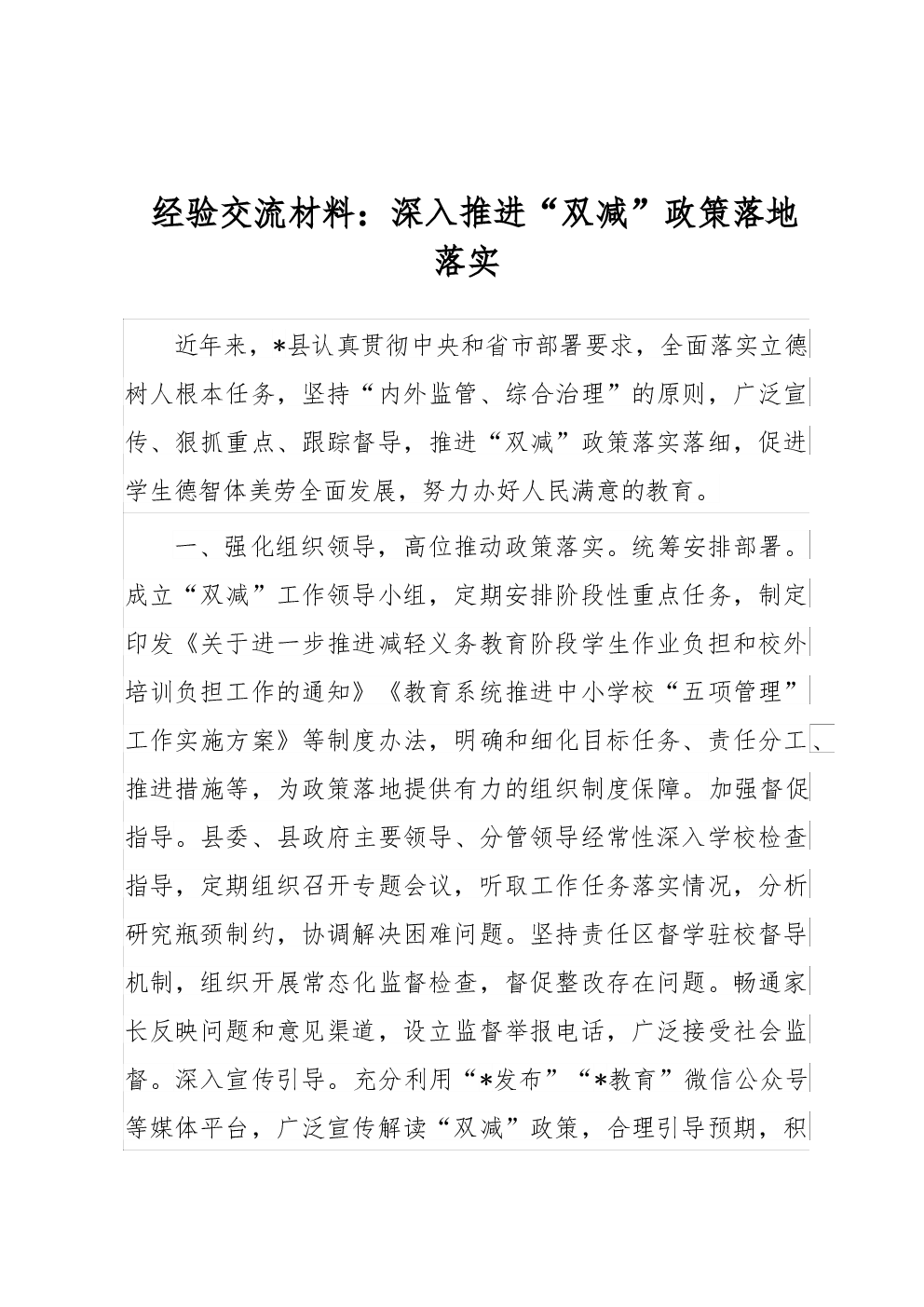 经验交流材料：深入推进“双减”政策落地落实

近年来，*县认真贯彻中央和省市部署要求，全面落实立德树人根本任务，坚持“内外监管、综合治理”的原则，广泛宣传、狠抓重点、跟踪督导，推进“双减”政策落实落细，促进学生德智体美劳全面发展，努力办好人民满意的教育。

一、强化组织领导，高位推动政策落实。统筹安排部署。成立“双减”工作领导小组，定期安排阶段性重点任务，制定印发《关于进一步推进减轻义务教育阶段学生作业负担和校外培训负担工作的通知》《教育系统推进中小学校“五项管理”工作实施方案》等制度办法，明确和细化目标任务、责任分工、推进措施等，为政策落地提供有力的组织制度保障。加强督促指导。县委、县政府主要领导、分管领导经常性深入学校检查指导，定期组织召开专题会议，听取工作任务落实情况，分析研究瓶颈制约，协调解决困难问题。坚持责任区督学驻校督导机制，组织开展常态化监督检查，督促整改存在问题。畅通家长反映问题和意见渠道，设立监督举报电话，广泛接受社会监督。深入宣传引导。充分利用“*发布”“*教育”微信公众号等媒体平台，广泛宣传解读“双减”政策，合理引导预期，积